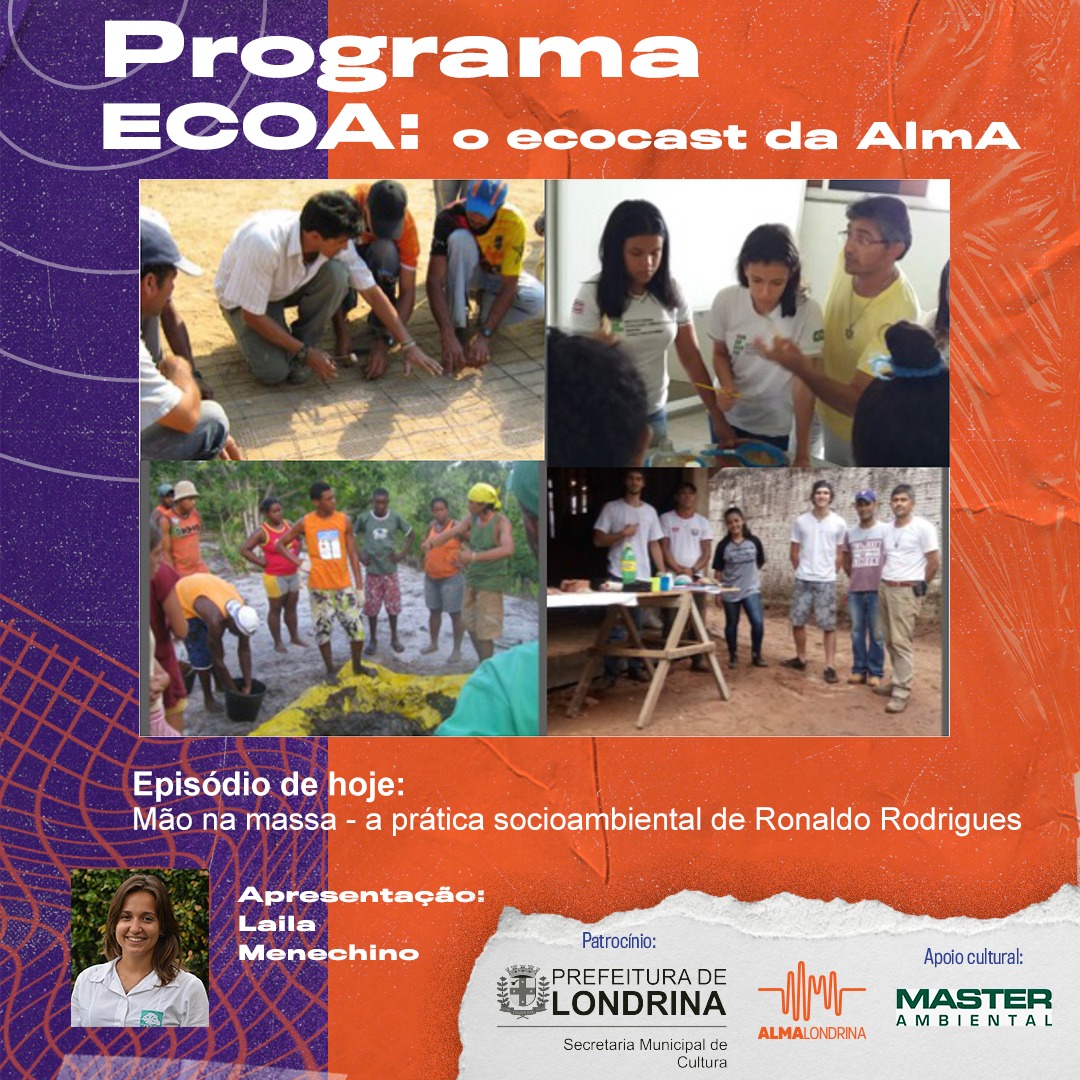 Programa
ECOA: o ecocast da AlmA

Episódio de hoje:
Mão na massa - a prática socioambiental de Ronaldo Rodrigues

Apresentação:
Laila
Menechino

Patrocínio:
PREFEITURA DE
LONDRINA
Secretaria Municipal de Cultura

ALMALONDRINA

Apoio cultural:
MASTER
AMBIENTAL